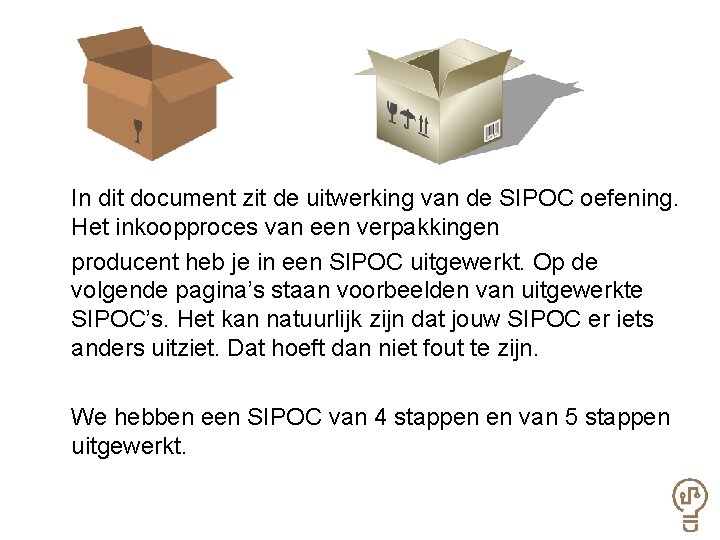 In dit document zit de uitwerking van de SIPOC oefening. Het inkoopproces van een verpakkingen producent heb je in een SIPOC uitgewerkt. Op de volgende pagina's staan voorbeelden van uitgewerkte SIPOC's. Het kan natuurlijk zijn dat jouw SIPOC er iets anders uitziet. Dat hoeft dan niet fout te zijn.

We hebben een SIPOC van 4 stappen en van 5 stappen uitgewerkt.